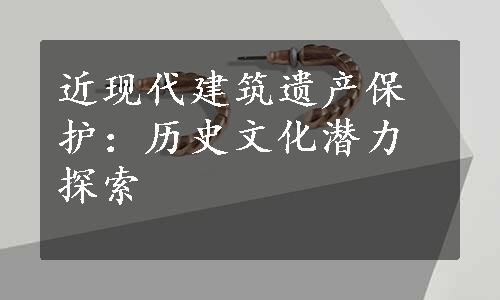 近现代建筑遗产保护：历史文化潜力探索